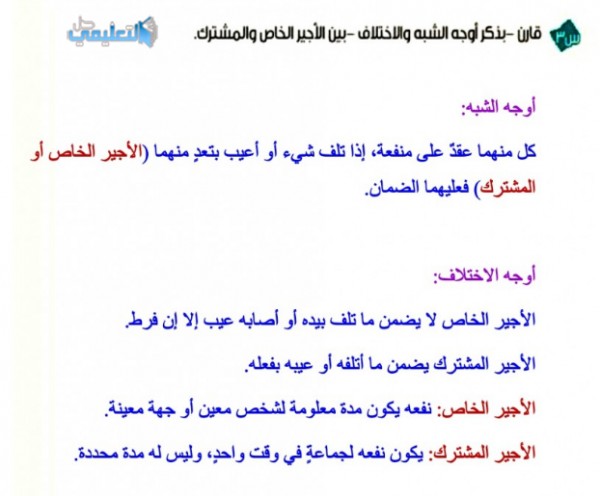 س٣ قارن -بذكر أوجه الشبه والاختلاف -بين الأجير الخاص والمشترك.

حل التعليمي

أوجه الشبه:

كل منهما عقدٌ على منفعة، إذا تلف شيء أو أعيب بتعدٍ منهما (الأجير الخاص أو المشترك) فعليهما الضمان.

أوجه الاختلاف:

الأجير الخاص لا يضمن ما تلف بيده أو أصابه عيب إلا إن فرط.

الأجير المشترك يضمن ما أتلفه أو عيبه بفعله.

الأجير الخاص: نفعه يكون مدة معلومة لشخص معين أو جهة معينة.

الأجير المشترك: يكون نفعه لجماعةٍ في وقت واحدٍ، وليس له مدة محددة.